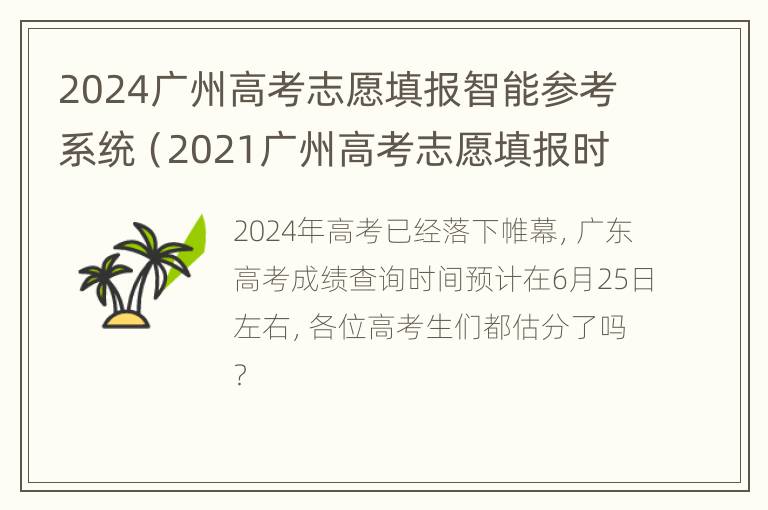 2024广州高考志愿填报智能参考系统（2021广州高考志愿填报时

2024年高考已经落下帷幕，广东高考成绩查询时间预计在6月25日左右，各位高考生们都估分了吗？